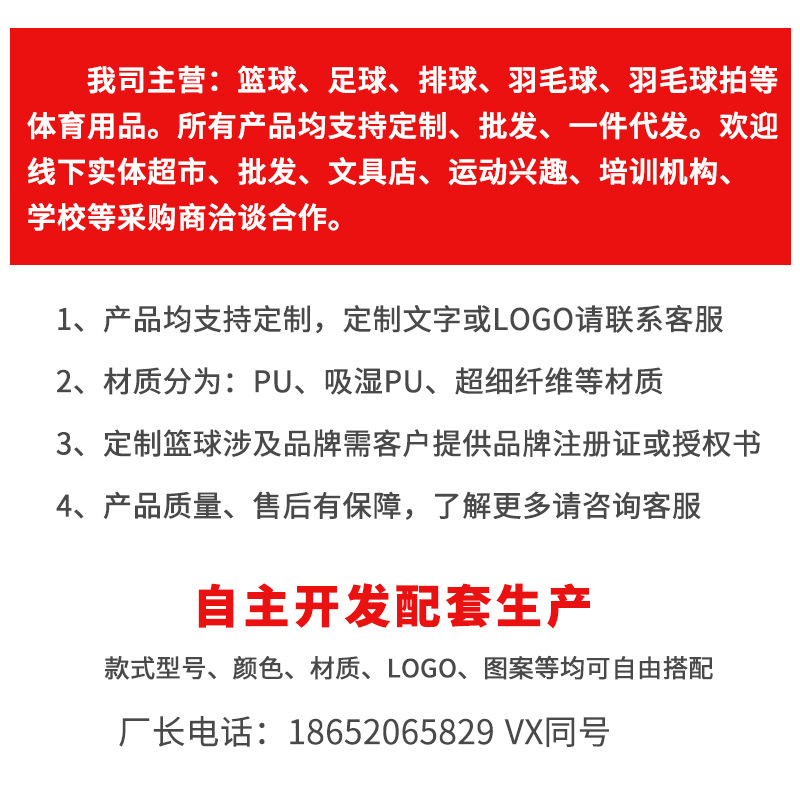 我司主营：篮球、足球、排球、羽毛球、羽毛球拍等体育用品。所有产品均支持定制、批发、一件代发。欢迎线下实体超市、批发、文具店、运动兴趣、培训机构、学校等采购商洽谈合作。

1、产品均支持定制，定制文字或LOGO请联系客服

2、材质分为：PU、吸湿PU、超细纤维等材质

3、定制篮球涉及品牌需客户提供品牌注册证或授权书

4、产品质量、售后有保障，了解更多请咨询客服

自主开发配套生产

款式型号、颜色、材质、LOGO、图案等均可自由搭配

厂长电话：18652065829 VX同号